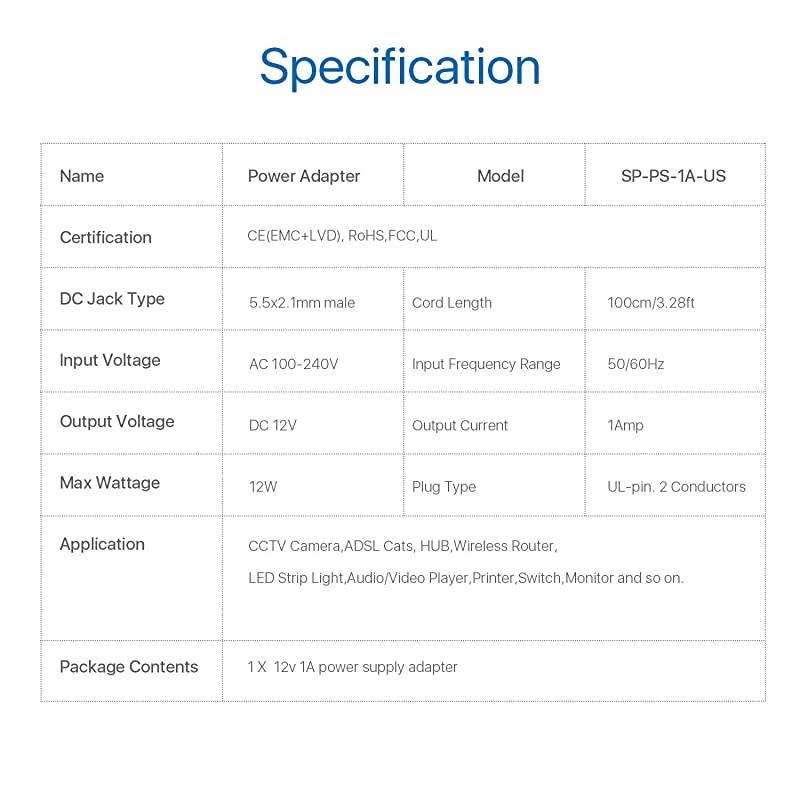 Specification

| Name | Power Adapter | Model | SP-PS-1A-US |
|---|---|---|---|
| Certification | CE(EMC+LVD), RoHS,FCC,UL | | |
| DC Jack Type | 5.5x2.1mm male | Cord Length | 100cm/3.28ft |
| Input Voltage | AC 100-240V | Input Frequency Range | 50/60Hz |
| Output Voltage | DC 12V | Output Current | 1Amp |
| Max Wattage | 12W | Plug Type | UL-pin. 2 Conductors |
| Application | CCTV Camera,ADSL Cats, HUB,Wireless Router, LED Strip Light,Audio/Video Player,Printer,Switch,Monitor and so on. | | |
| Package Contents | 1 X 12v 1A power supply adapter | | |